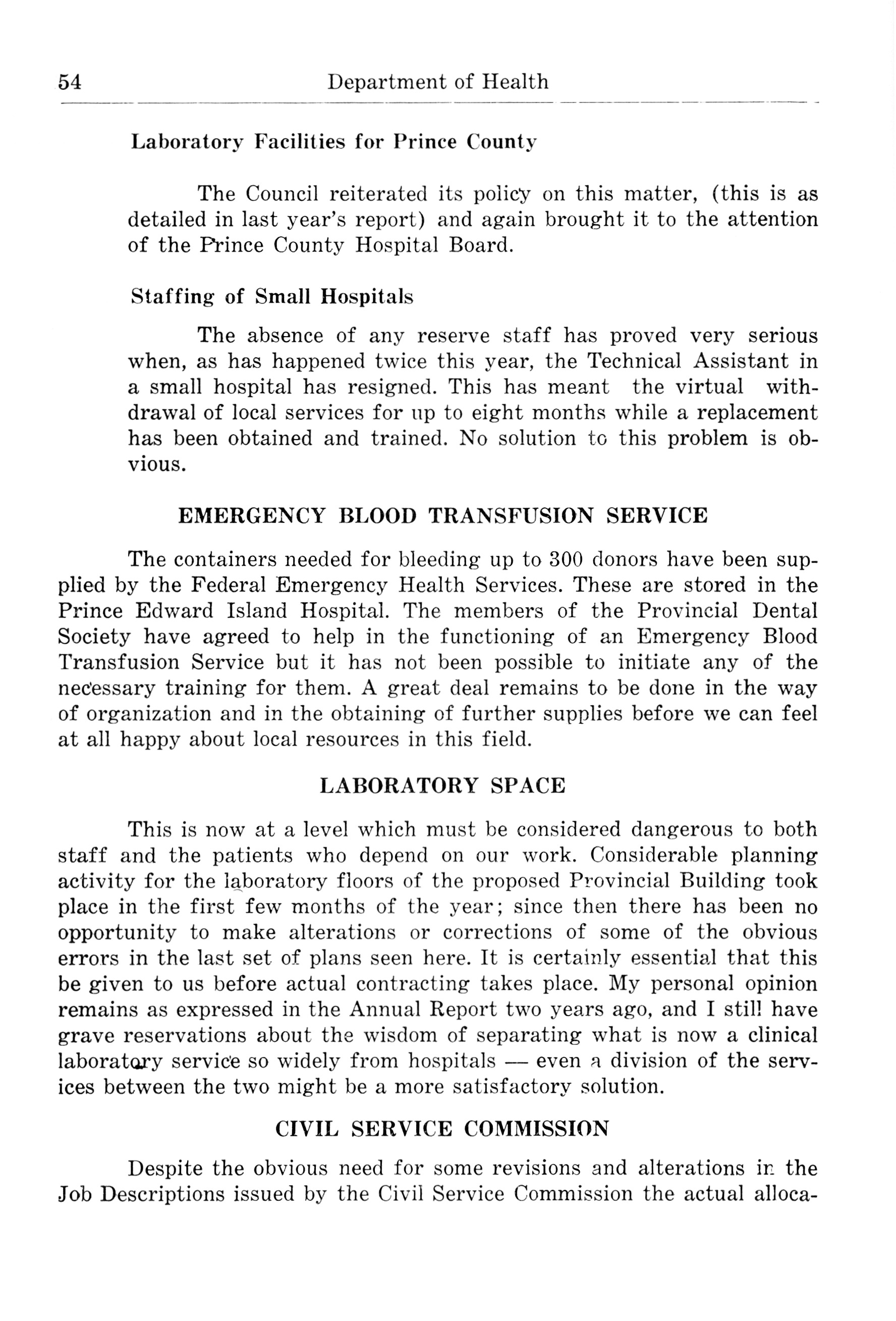 54 Department of Health

Laboratory Facilities for Prince County

The Council reiterated its policy on this matter, (this is as detailed in last year's report) and again brought it to the attention of the Prince County Hospital Board.

Staffing of Small Hospitals

The absence of any reserve staff has proved very serious when, as has happened twice this year, the Technical Assistant in a small hospital has resigned. This has meant the virtual withdrawal of local services for up to eight months while a replacement has been obtained and trained. No solution to this problem is obvious.

EMERGENCY BLOOD TRANSFUSION SERVICE

The containers needed for bleeding up to 300 donors have been supplied by the Federal Emergency Health Services. These are stored in the Prince Edward Island Hospital. The members of the Provincial Dental Society have agreed to help in the functioning of an Emergency Blood Transfusion Service but it has not been possible to initiate any of the necessary training for them. A great deal remains to be done in the way of organization and in the obtaining of further supplies before we can feel at all happy about local resources in this field.

LABORATORY SPACE

This is now at a level which must be considered dangerous to both staff and the patients who depend on our work. Considerable planning activity for the laboratory floors of the proposed Provincial Building took place in the first few months of the year; since then there has been no opportunity to make alterations or corrections of some of the obvious errors in the last set of plans seen here. It is certainly essential that this be given to us before actual contracting takes place. My personal opinion remains as expressed in the Annual Report two years ago, and I still have grave reservations about the wisdom of separating what is now a clinical laboratory service so widely from hospitals — even a division of the services between the two might be a more satisfactory solution.

CIVIL SERVICE COMMISSION

Despite the obvious need for some revisions and alterations in the Job Descriptions issued by the Civil Service Commission the actual alloca-